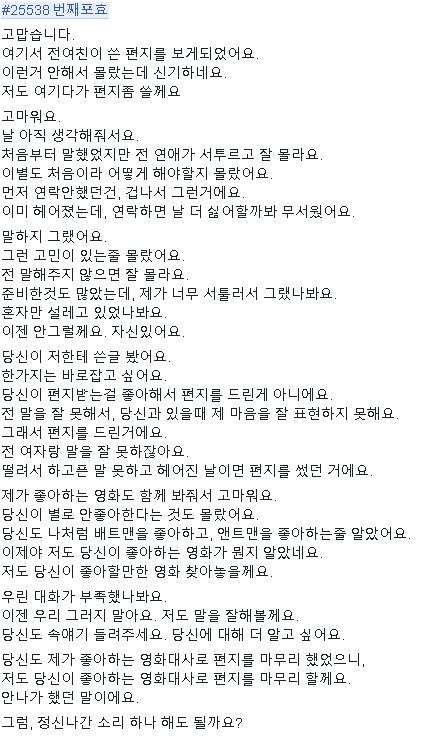 #25538 번째포효

고맙습니다.
여기서 전여친이 쓴 편지를 보게되었어요.
이런거 안해서 몰랐는데 신기하네요.
저도 여기다가 편지좀 쓸께요

고마워요.
날 아직 생각해줘서요.
처음부터 말했었지만 전 연애가 서투르고 잘 몰라요.
이별도 처음이라 어떻게 해야할지 몰랐어요.
먼저 연락안했던건, 겁나서 그런거에요.
이미 헤어졌는데, 연락하면 날 더 싫어할까봐 무서웠어요.

말하지 그랬어요.
그런 고민이 있는줄 몰랐어요.
전 말해주지 않으면 잘 몰라요.
준비한것도 많았는데, 제가 너무 서툴러서 그랬나봐요.
혼자만 설레고 있었나봐요.
이젠 안그럴께요. 자신있어요.

당신이 저한테 쓴글 봤어요.
한가지는 바로잡고 싶어요.
당신이 편지받는걸 좋아해서 편지를 드린게 아니에요.
전 말을 잘 못해서, 당신과 있을때 제 마음을 잘 표현하지 못해요.
그래서 편지를 드린거에요.
전 여자랑 말을 잘 못하잖아요.
떨려서 하고픈 말 못하고 헤어진 날이면 편지를 썼던 거에요.

제가 좋아하는 영화도 함께 봐줘서 고마워요.
당신이 별로 안좋아한다는 것도 몰랐어요.
당신도 나처럼 배트맨을 좋아하고, 앤트맨을 좋아하는줄 알았어요.
이제야 저도 당신이 좋아하는 영화가 뭔지 알았네요.
저도 당신이 좋아할만한 영화 찾아놓을께요.

우린 대화가 부족했나봐요.
이젠 우리 그러지 말아요. 저도 말을 잘해볼께요.
당신도 속얘기 들려주세요. 당신에 대해 더 알고 싶어요.

당신도 제가 좋아하는 영화대사로 편지를 마무리 했었으니,
저도 당신이 좋아하는 영화대사로 편지를 마무리 할께요.
안나가 했던 말이에요.

그럼, 정신나간 소리 하나 해도 될까요?